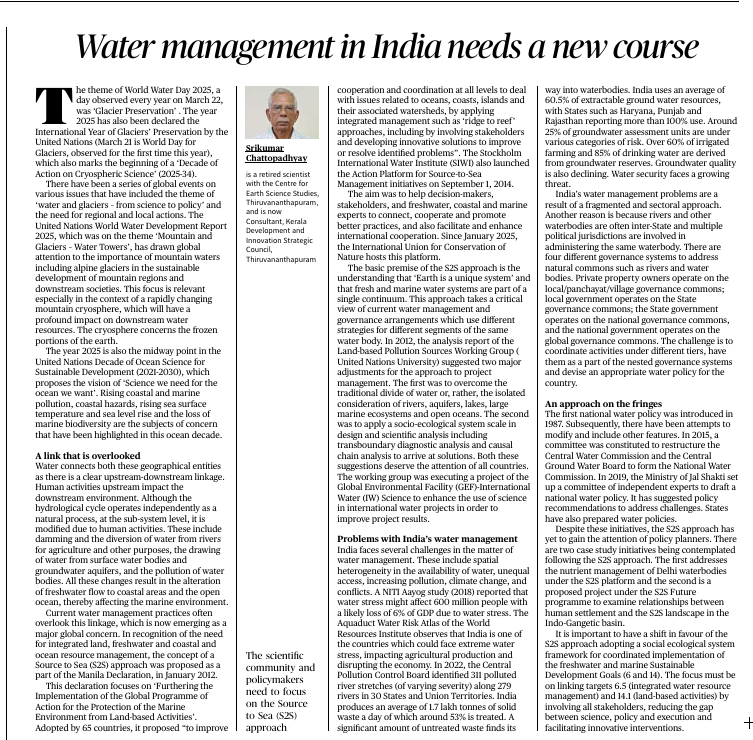 Water management in India needs a new course

The theme of World Water Day 2025, a day observed every year on March 22, was 'Glacier Preservation' . The year 2025 has also been declared the International Year of Glaciers' Preservation by the United Nations (March 21 is World Day for Glaciers, observed for the first time this year), which also marks the beginning of a 'Decade of Action on Cryospheric Science' (2025-34).

There have been a series of global events on various issues that have included the theme of 'water and glaciers - from science to policy' and the need for regional and local actions. The United Nations World Water Development Report 2025, which was on the theme 'Mountain and Glaciers - Water Towers', has drawn global attention to the importance of mountain waters including alpine glaciers in the sustainable development of mountain regions and downstream societies. This focus is relevant especially in the context of a rapidly changing mountain cryosphere, which will have a profound impact on downstream water resources. The cryosphere concerns the frozen portions of the earth.

The year 2025 is also the midway point in the United Nations Decade of Ocean Science for Sustainable Development (2021-2030), which proposes the vision of 'Science we need for the ocean we want'. Rising coastal and marine pollution, coastal hazards, rising sea surface temperature and sea level rise and the loss of marine biodiversity are the subjects of concern that have been highlighted in this ocean decade.

A link that is overlooked
Water connects both these geographical entities as there is a clear upstream-downstream linkage. Human activities upstream impact the downstream environment. Although the hydrological cycle operates independently as a natural process, at the sub-system level, it is modified due to human activities. These include damming and the diversion of water from rivers for agriculture and other purposes, the drawing of water from surface water bodies and groundwater aquifers, and the pollution of water bodies. All these changes result in the alteration of freshwater flow to coastal areas and the open ocean, thereby affecting the marine environment.

Current water management practices often overlook this linkage, which is now emerging as a major global concern. In recognition of the need for integrated land, freshwater and coastal and ocean resource management, the concept of a Source to Sea (S2S) approach was proposed as a part of the Manila Declaration, in January 2012.

This declaration focuses on 'Furthering the Implementation of the Global Programme of Action for the Protection of the Marine Environment from Land-based Activities'. Adopted by 65 countries, it proposed "to improve

Srikumar Chattopadhyay

is a retired scientist with the Centre for Earth Science Studies, Thiruvananthapuram, and is now Consultant, Kerala Development and Innovation Strategic Council, Thiruvananthapuram

The scientific community and policymakers need to focus on the Source to Sea (S2S) approach

cooperation and coordination at all levels to deal with issues related to oceans, coasts, islands and their associated watersheds, by applying integrated management such as 'ridge to reef' approaches, including by involving stakeholders and developing innovative solutions to improve or resolve identified problems". The Stockholm International Water Institute (SIWI) also launched the Action Platform for Source-to-Sea Management initiatives on September 1, 2014.

The aim was to help decision-makers, stakeholders, and freshwater, coastal and marine experts to connect, cooperate and promote better practices, and also facilitate and enhance international cooperation. Since January 2025, the International Union for Conservation of Nature hosts this platform.

The basic premise of the S2S approach is the understanding that 'Earth is a unique system' and that fresh and marine water systems are part of a single continuum. This approach takes a critical view of current water management and governance arrangements which use different strategies for different segments of the same water body. In 2012, the analysis report of the Land-based Pollution Sources Working Group ( United Nations University) suggested two major adjustments for the approach to project management. The first was to overcome the traditional divide of water or, rather, the isolated consideration of rivers, aquifers, lakes, large marine ecosystems and open oceans. The second was to apply a socio-ecological system scale in design and scientific analysis including transboundary diagnostic analysis and causal chain analysis to arrive at solutions. Both these suggestions deserve the attention of all countries. The working group was executing a project of the Global Environmental Facility (GEF)-International Water (IW) Science to enhance the use of science in international water projects in order to improve project results.

Problems with India's water management
India faces several challenges in the matter of water management. These include spatial heterogeneity in the availability of water, unequal access, increasing pollution, climate change, and conflicts. A NITI Aayog study (2018) reported that water stress might affect 600 million people with a likely loss of 6% of GDP due to water stress. The Aquaduct Water Risk Atlas of the World Resources Institute observes that India is one of the countries which could face extreme water stress, impacting agricultural production and disrupting the economy. In 2022, the Central Pollution Control Board identified 311 polluted river stretches (of varying severity) along 279 rivers in 30 States and Union Territories. India produces an average of 1.7 lakh tonnes of solid waste a day of which around 53% is treated. A significant amount of untreated waste finds its

way into waterbodies. India uses an average of 60.5% of extractable ground water resources, with States such as Haryana, Punjab and Rajasthan reporting more than 100% use. Around 25% of groundwater assessment units are under various categories of risk. Over 60% of irrigated farming and 85% of drinking water are derived from groundwater reserves. Groundwater quality is also declining. Water security faces a growing threat.

India's water management problems are a result of a fragmented and sectoral approach. Another reason is because rivers and other waterbodies are often inter-State and multiple political jurisdictions are involved in administering the same waterbody. There are four different governance systems to address natural commons such as rivers and water bodies. Private property owners operate on the local/panchayat/village governance commons; local government operates on the State governance commons; the State government operates on the national governance commons, and the national government operates on the global governance commons. The challenge is to coordinate activities under different tiers, have them as a part of the nested governance systems and devise an appropriate water policy for the country.

An approach on the fringes
The first national water policy was introduced in 1987. Subsequently, there have been attempts to modify and include other features. In 2015, a committee was constituted to restructure the Central Water Commission and the Central Ground Water Board to form the National Water Commission. In 2019, the Ministry of Jal Shakti set up a committee of independent experts to draft a national water policy. It has suggested policy recommendations to address challenges. States have also prepared water policies.

Despite these initiatives, the S2S approach has yet to gain the attention of policy planners. There are two case study initiatives being contemplated following the S2S approach. The first addresses the nutrient management of Delhi waterbodies under the S2S platform and the second is a proposed project under the S2S Future programme to examine relationships between human settlement and the S2S landscape in the Indo-Gangetic basin.

It is important to have a shift in favour of the S2S approach adopting a social ecological system framework for coordinated implementation of the freshwater and marine Sustainable Development Goals (6 and 14). The focus must be on linking targets 6.5 (integrated water resource management) and 14.1 (land-based activities) by involving all stakeholders, reducing the gap between science, policy and execution and facilitating innovative interventions.